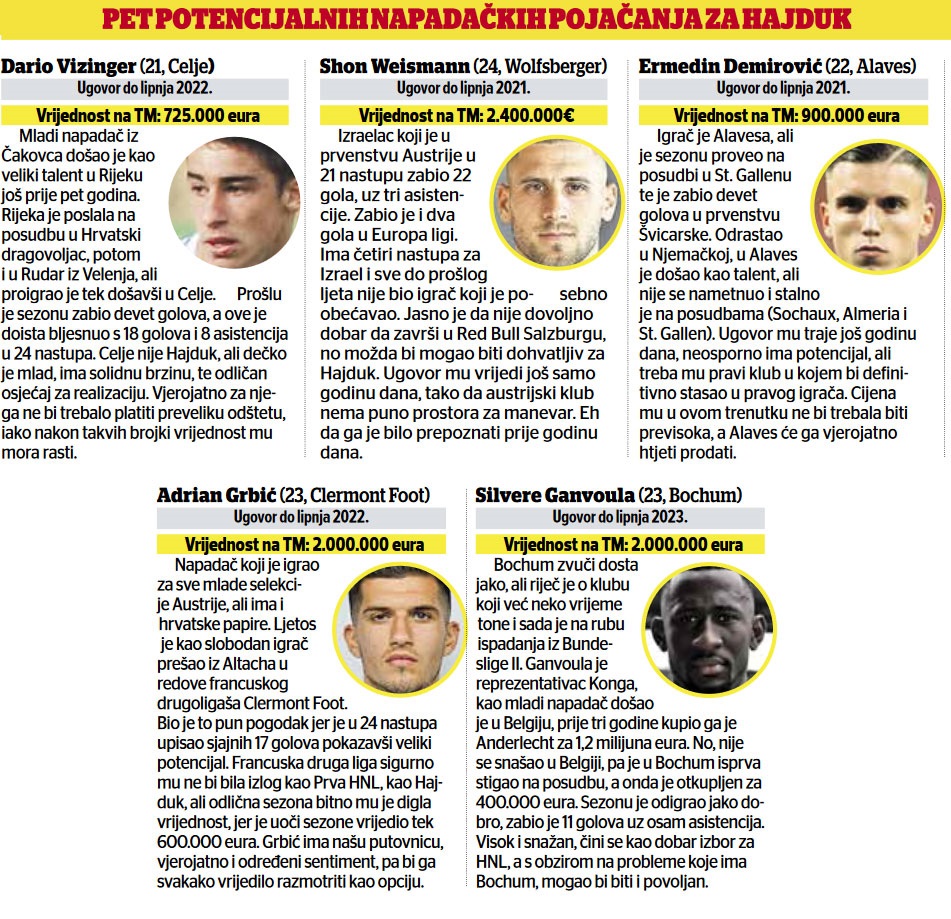 PET POTENCIJALNIH NAPADAČKIH POJAČANJA ZA HAJDUK

Dario Vizinger (21, Celje)

Ugovor do lipnja 2022.

Vrijednost na TM: 725.000 eura

Mladi napadač iz Čakovca došao je kao veliki talent u Rijeku još prije pet godina. Rijeka je poslala na posudbu u Hrvatski dragovoljac, potom i u Rudar iz Velenja, ali proigrao je tek došavši u Celje. Prošlu je sezonu zabio devet golova, a ove je doista bljesnuo s 18 golova i 8 asistencija u 24 nastupa. Celje nije Hajduk, ali dečko je mlad, ima solidnu brzinu, te odličan osjećaj za realizaciju. Vjerojatno za njega ne bi trebalo platiti preveliku odštetu, iako nakon takvih brojki vrijednost mu mora rasti.

Shon Weismann (24, Wolfsberger)

Ugovor do lipnja 2021.

Vrijednost na TM: 2.400.000€

Izraelac koji je u prvenstvu Austrije u 21 nastupu zabio 22 gola, uz tri asistencije. Zabio je i dva gola u Europa ligi. Ima četiri nastupa za Izrael i sve do prošlog ljeta nije bio igrač koji je posebno obećavao. Jasno je da nije dovoljno dobar da završi u Red Bull Salzburgu, no možda bi mogao biti dohvatljiv za Hajduk. Ugovor mu vrijedi još samo godinu dana, tako da austrijski klub nema puno prostora za manevar. Eh da ga je bilo prepoznati prije godinu dana.

Ermedin Demirović (22, Alaves)

Ugovor do lipnja 2021.

Vrijednost na TM: 900.000 eura

Igrač je Alavesa, ali je sezonu proveo na posudbi u St. Gallenu te je zabio devet golova u prvenstvu Švicarske. Odrastao u Njemačkoj, u Alaves je došao kao talent, ali nije se nametnuo i stalno je na posudbama (Sochaux, Almeria i St. Gallen). Ugovor mu traje još godinu dana, neosporno ima potencijal, ali treba mu pravi klub u kojem bi definitivno stasao u pravog igrača. Cijena mu u ovom trenutku ne bi trebala biti previsoka, a Alaves će ga vjerojatno htjeti prodati.

Adrian Grbić (23, Clermont Foot)

Ugovor do lipnja 2022.

Vrijednost na TM: 2.000.000 eura

Napadač koji je igrao za sve mlade selekcije Austrije, ali ima i hrvatske papire. Ljetos je kao slobodan igrač prešao iz Altacha u redove francuskog drugoligaša Clermont Foot. Bio je to pun pogodak jer je u 24 nastupa upisao sjajnih 17 golova pokazavši veliki potencijal. Francuska druga liga sigurno mu ne bi bila izlog kao Prva HNL, kao Hajduk, ali odlična sezona bitno mu je digla vrijednost, jer je uoči sezone vrijedio tek 600.000 eura. Grbić ima našu putovnicu, vjerojatno i određeni sentiment, pa bi ga svakako vrijedilo razmotriti kao opciju.

Silvere Ganvoula (23, Bochum)

Ugovor do lipnja 2023.

Vrijednost na TM: 2.000.000 eura

Bochum zvuči dosta jako, ali riječ je o klubu koji već neko vrijeme tone i sada je na rubu ispadanja iz Bundeslige II. Ganvoula je reprezentativac Konga, kao mladi napadač došao je u Belgiju, prije tri godine kupio ga je Anderlecht za 1,2 milijuna eura. No, nije se snašao u Belgiji, pa je u Bochum isprva stigao na posudbu, a onda je otkupljen za 400.000 eura. Sezonu je odigrao jako dobro, zabio je 11 golova uz osam asistencija. Visok i snažan, čini se kao dobar izbor za HNL, a s obzirom na probleme koje ima Bochum, mogao bi biti i povoljan.